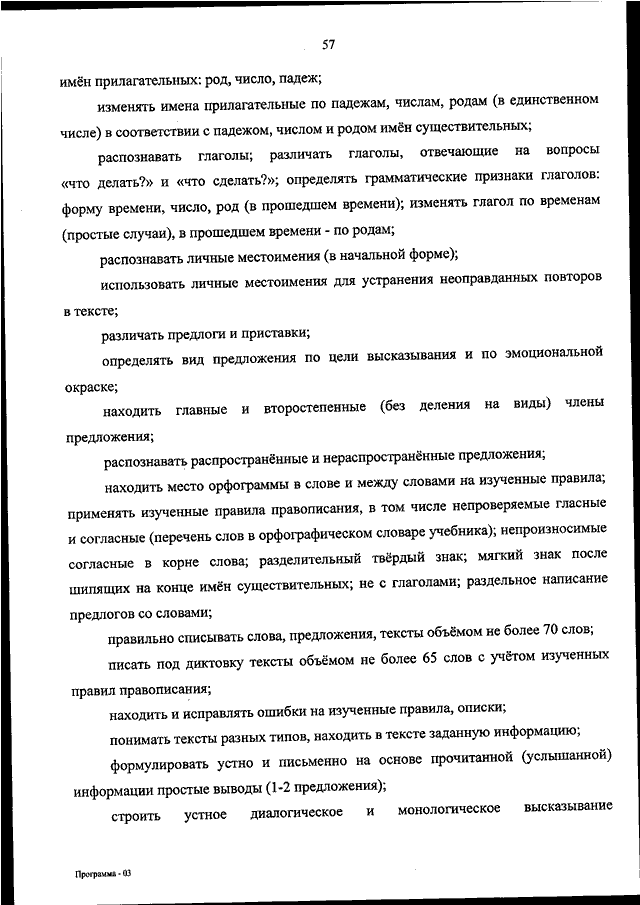 57

имён прилагательных: род, число, падеж;

изменять имена прилагательные по падежам, числам, родам (в единственном числе) в соответствии с падежом, числом и родом имён существительных;

распознавать глаголы; различать глаголы, отвечающие на вопросы «что делать?» и «что сделать?»; определять грамматические признаки глаголов: форму времени, число, род (в прошедшем времени); изменять глагол по временам (простые случаи), в прошедшем времени - по родам;

распознавать личные местоимения (в начальной форме);

использовать личные местоимения для устранения неоправданных повторов в тексте;

различать предлоги и приставки;

определять вид предложения по цели высказывания и по эмоциональной окраске;

находить главные и второстепенные (без деления на виды) члены предложения;

распознавать распространённые и нераспространённые предложения;

находить место орфограммы в слове и между словами на изученные правила; применять изученные правила правописания, в том числе непроверяемые гласные и согласные (перечень слов в орфографическом словаре учебника); непроизносимые согласные в корне слова; разделительный твёрдый знак; мягкий знак после шипящих на конце имён существительных; не с глаголами; раздельное написание предлогов со словами;

правильно списывать слова, предложения, тексты объёмом не более 70 слов;

писать под диктовку тексты объёмом не более 65 слов с учётом изученных правил правописания;

находить и исправлять ошибки на изученные правила, описки;

понимать тексты разных типов, находить в тексте заданную информацию;

формулировать устно и письменно на основе прочитанной (услышанной) информации простые выводы (1-2 предложения);

строить устное диалогическое и монологическое высказывание

Программа - 03